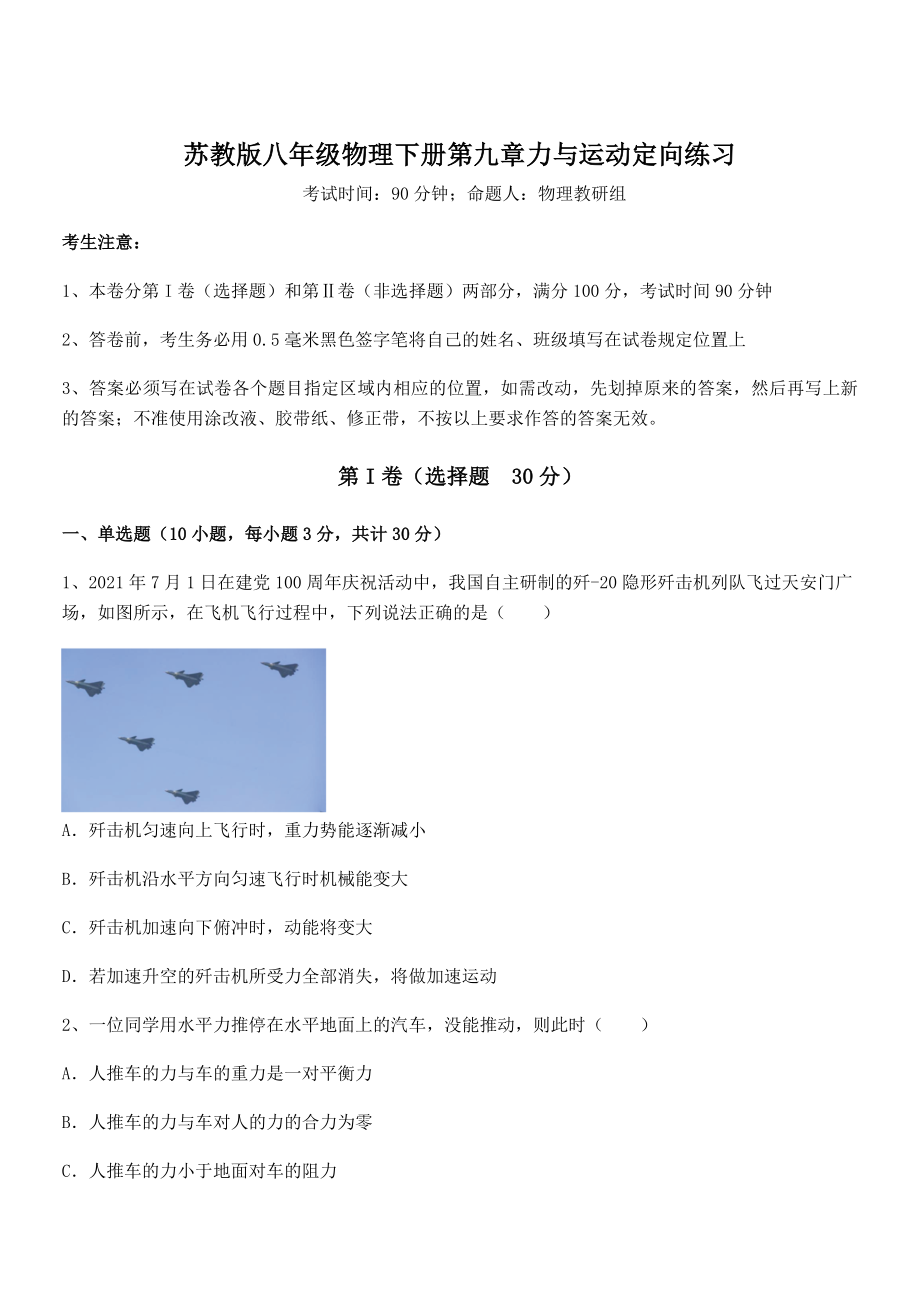 苏教版八年级物理下册第九章力与运动定向练习

考试时间：90 分钟；命题人：物理教研组

考生注意：

1、本卷分第 I 卷（选择题）和第Ⅱ卷（非选择题）两部分，满分 100 分，考试时间 90 分钟

2、答卷前，考生务必用 0.5 毫米黑色签字笔将自己的姓名、班级填写在试卷规定位置上

3、答案必须写在试卷各个题目指定区域内相应的位置，如需改动，先划掉原来的答案，然后再写上新的答案；不准使用涂改液、胶带纸、修正带，不按以上要求作答的答案无效。

第 I 卷（选择题　30 分）

一、单选题（10 小题，每小题 3 分，共计 30 分）

1、2021 年 7 月 1 日在建党 100 周年庆祝活动中，我国自主研制的歼-20 隐形歼击机列队飞过天安门广场，如图所示，在飞机飞行过程中，下列说法正确的是（　　）

A．歼击机匀速向上飞行时，重力势能逐渐减小

B．歼击机沿水平方向匀速飞行时机械能变大

C．歼击机加速向下俯冲时，动能将变大

D．若加速升空的歼击机所受力全部消失，将做加速运动

2、一位同学用水平力推停在水平地面上的汽车，没能推动，则此时（　　）

A．人推车的力与车的重力是一对平衡力

B．人推车的力与车对人的力的合力为零

C．人推车的力小于地面对车的阻力